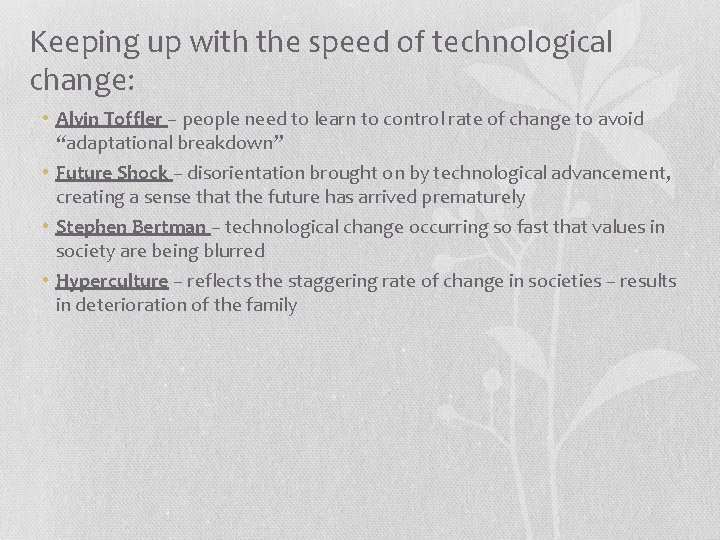 Keeping up with the speed of technological change:

• Alvin Toffler – people need to learn to control rate of change to avoid "adaptational breakdown"

• Future Shock – disorientation brought on by technological advancement, creating a sense that the future has arrived prematurely

• Stephen Bertman – technological change occurring so fast that values in society are being blurred

• Hyperculture – reflects the staggering rate of change in societies – results in deterioration of the family